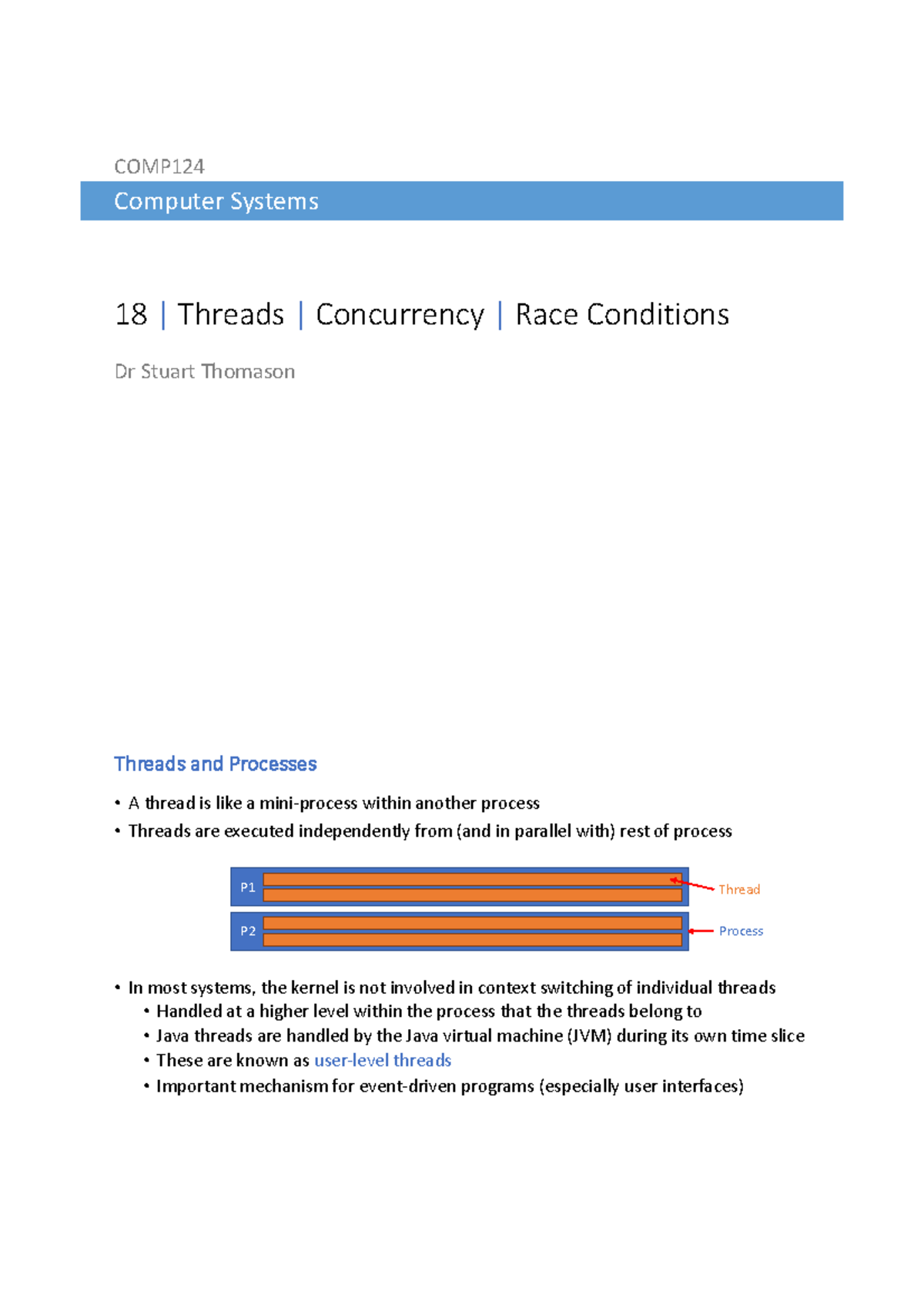 COMP124

Computer Systems

18 | Threads | Concurrency | Race Conditions

Dr Stuart Thomason

Threads and Processes

• A thread is like a mini-process within another process
• Threads are executed independently from (and in parallel with) rest of process

P1
Thread
P2
Process

• In most systems, the kernel is not involved in context switching of individual threads
• Handled at a higher level within the process that the threads belong to
• Java threads are handled by the Java virtual machine (JVM) during its own time slice
• These are known as user-level threads
• Important mechanism for event-driven programs (especially user interfaces)